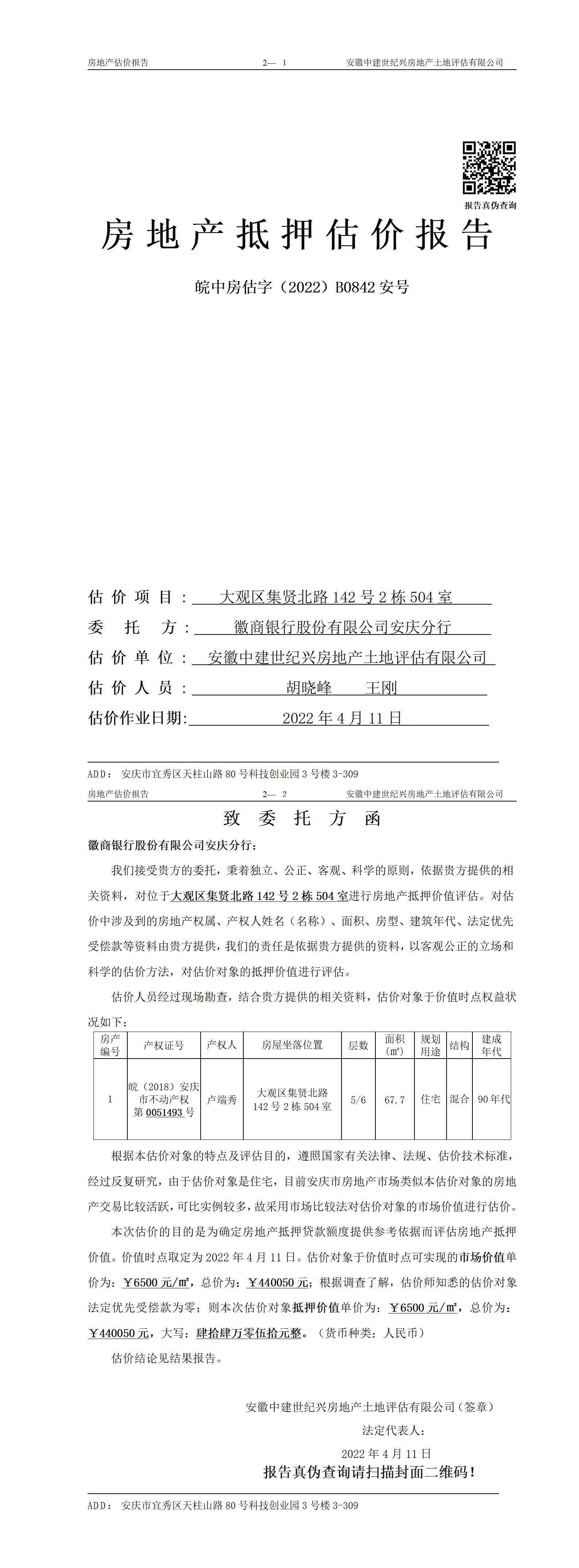 房地产估价报告　　2— 1　　安徽中建世纪兴房地产土地评估有限公司

报告真伪查询

房地产抵押估价报告

皖中房估字（2022）B0842 安号

估价项目：大观区集贤北路 142 号 2 栋 504 室
委托方：徽商银行股份有限公司安庆分行
估价单位：安徽中建世纪兴房地产土地评估有限公司
估价人员：胡晓峰　王刚
估价作业日期：2022 年 4 月 11 日

ADD：安庆市宜秀区天柱山路 80 号科技创业园 3 号楼 3-309

房地产估价报告　　2— 2　　安徽中建世纪兴房地产土地评估有限公司

致委托方函

徽商银行股份有限公司安庆分行：

我们接受贵方的委托，秉着独立、公正、客观、科学的原则，依据贵方提供的相关资料，对位于大观区集贤北路 142 号 2 栋 504 室进行房地产抵押价值评估。对估价中涉及到的房地产权属、产权人姓名（名称）、面积、房型、建筑年代、法定优先受偿款等资料由贵方提供，我们的责任是依据贵方提供的资料，以客观公正的立场和科学的估价方法，对估价对象的抵押价值进行评估。

估价人员经过现场勘查，结合贵方提供的相关资料，估价对象于价值时点权益状况如下：

| 房产编号 | 产权证号 | 产权人 | 房屋坐落位置 | 层数 | 面积（㎡） | 规划用途 | 结构 | 建成年代 |
|---|---|---|---|---|---|---|---|---|
| 1 | 皖（2018）安庆市不动产权第 0051493 号 | 卢端秀 | 大观区集贤北路 142 号 2 栋 504 室 | 5/6 | 67.7 | 住宅 | 混合 | 90 年代 |

根据本估价对象的特点及评估目的，遵照国家有关法律、法规、估价技术标准，经过反复研究，由于估价对象是住宅，目前安庆市房地产市场类似本估价对象的房地产交易比较活跃，可比实例较多，故采用市场比较法对估价对象的市场价值进行估价。

本次估价的目的是为确定房地产抵押贷款额度提供参考依据而评估房地产抵押价值。价值时点取定为 2022 年 4 月 11 日。估价对象于价值时点可实现的市场价值单价为：￥6500 元/㎡，总价为：￥440050 元；根据调查了解，估价师知悉的估价对象法定优先受偿款为零；则本次估价对象抵押价值单价为：￥6500 元/㎡，总价为：￥440050 元，大写：肆拾肆万零伍拾元整。（货币种类：人民币）

估价结论见结果报告。

安徽中建世纪兴房地产土地评估有限公司（签章）
法定代表人：
2022 年 4 月 11 日
报告真伪查询请扫描封面二维码！

ADD：安庆市宜秀区天柱山路 80 号科技创业园 3 号楼 3-309